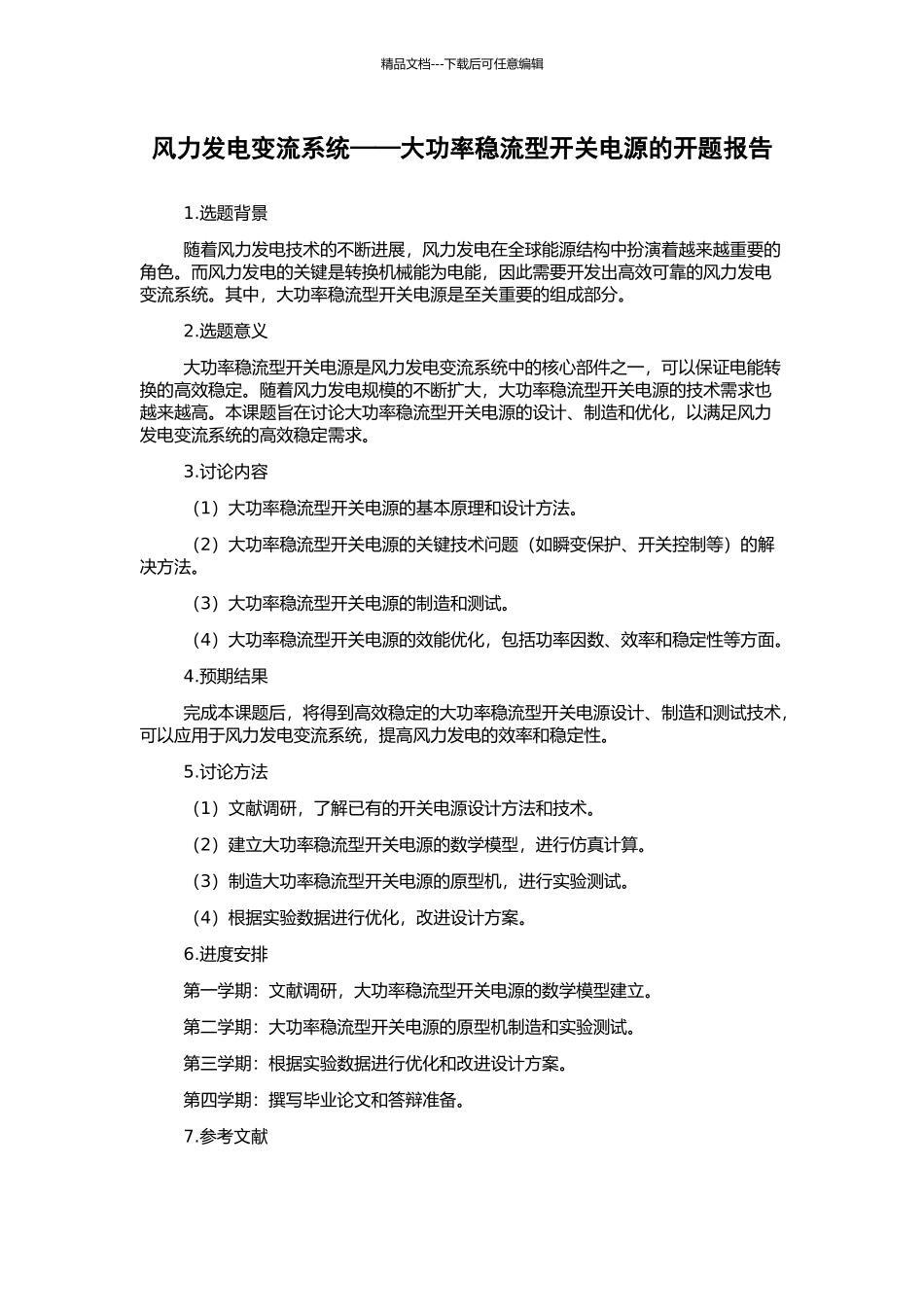 精品文档---下载后可任意编辑

风力发电变流系统——大功率稳流型开关电源的开题报告

1.选题背景

随着风力发电技术的不断进展，风力发电在全球能源结构中扮演着越来越重要的角色。而风力发电的关键是转换机械能为电能，因此需要开发出高效可靠的风力发电变流系统。其中，大功率稳流型开关电源是至关重要的组成部分。

2.选题意义

大功率稳流型开关电源是风力发电变流系统中的核心部件之一，可以保证电能转换的高效稳定。随着风力发电规模的不断扩大，大功率稳流型开关电源的技术需求也越来越高。本课题旨在讨论大功率稳流型开关电源的设计、制造和优化，以满足风力发电变流系统的高效稳定需求。

3.讨论内容

（1）大功率稳流型开关电源的基本原理和设计方法。

（2）大功率稳流型开关电源的关键技术问题（如瞬变保护、开关控制等）的解决方法。

（3）大功率稳流型开关电源的制造和测试。

（4）大功率稳流型开关电源的效能优化，包括功率因数、效率和稳定性等方面。

4.预期结果

完成本课题后，将得到高效稳定的大功率稳流型开关电源设计、制造和测试技术，可以应用于风力发电变流系统，提高风力发电的效率和稳定性。

5.讨论方法

（1）文献调研，了解已有的开关电源设计方法和技术。

（2）建立大功率稳流型开关电源的数学模型，进行仿真计算。

（3）制造大功率稳流型开关电源的原型机，进行实验测试。

（4）根据实验数据进行优化，改进设计方案。

6.进度安排

第一学期：文献调研，大功率稳流型开关电源的数学模型建立。

第二学期：大功率稳流型开关电源的原型机制造和实验测试。

第三学期：根据实验数据进行优化和改进设计方案。

第四学期：撰写毕业论文和答辩准备。

7.参考文献